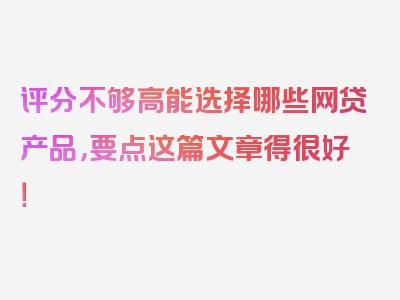 评分不够高能选择哪些网贷产品，要点这篇文章得很好！